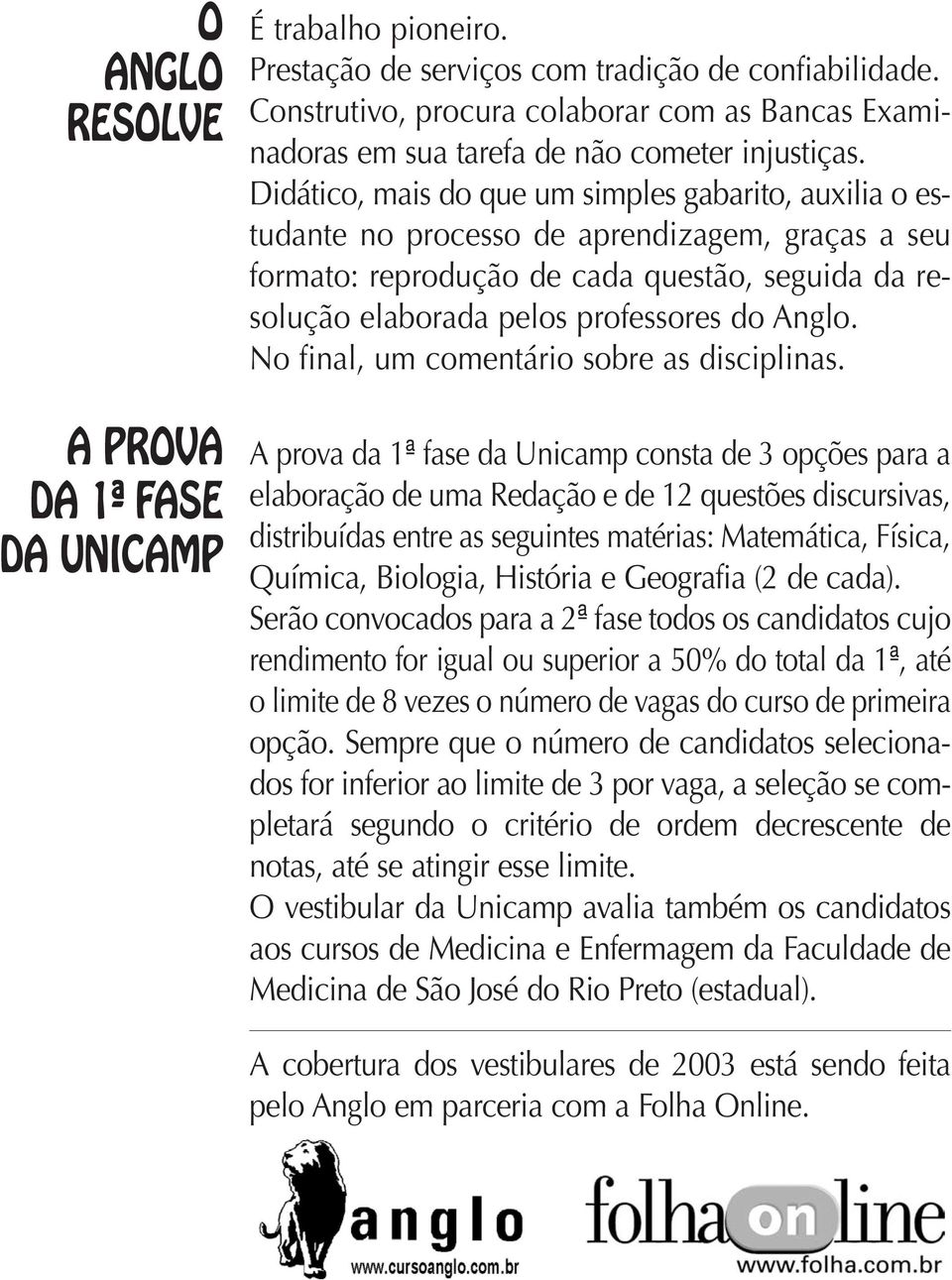 O ANGLO RESOLVE

É trabalho pioneiro.
Prestação de serviços com tradição de confiabilidade.
Construtivo, procura colaborar com as Bancas Examinadoras em sua tarefa de não cometer injustiças.
Didático, mais do que um simples gabarito, auxilia o estudante no processo de aprendizagem, graças a seu formato: reprodução de cada questão, seguida da resolução elaborada pelos professores do Anglo.
No final, um comentário sobre as disciplinas.

A PROVA DA 1ª FASE DA UNICAMP

A prova da 1ª fase da Unicamp consta de 3 opções para a elaboração de uma Redação e de 12 questões discursivas, distribuídas entre as seguintes matérias: Matemática, Física, Química, Biologia, História e Geografia (2 de cada).
Serão convocados para a 2ª fase todos os candidatos cujo rendimento for igual ou superior a 50% do total da 1ª, até o limite de 8 vezes o número de vagas do curso de primeira opção. Sempre que o número de candidatos selecionados for inferior ao limite de 3 por vaga, a seleção se completará segundo o critério de ordem decrescente de notas, até se atingir esse limite.
O vestibular da Unicamp avalia também os candidatos aos cursos de Medicina e Enfermagem da Faculdade de Medicina de São José do Rio Preto (estadual).

A cobertura dos vestibulares de 2003 está sendo feita pelo Anglo em parceria com a Folha Online.

anglo
www.cursoanglo.com.br

folha online
www.folha.com.br